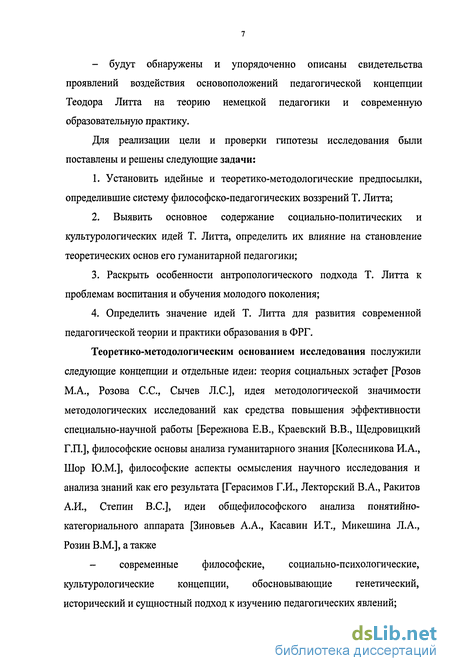 7

– будут обнаружены и упорядоченно описаны свидетельства проявлений воздействия основоположений педагогической концепции Теодора Литта на теорию немецкой педагогики и современную образовательную практику.

Для реализации цели и проверки гипотезы исследования были поставлены и решены следующие задачи:

1. Установить идейные и теоретико-методологические предпосылки, определившие систему философско-педагогических воззрений Т. Литта;

2. Выявить основное содержание социально-политических и культурологических идей Т. Литта, определить их влияние на становление теоретических основ его гуманитарной педагогики;

3. Раскрыть особенности антропологического подхода Т. Литта к проблемам воспитания и обучения молодого поколения;

4. Определить значение идей Т. Литта для развития современной педагогической теории и практики образования в ФРГ.

Теоретико-методологическим основанием исследования послужили следующие концепции и отдельные идеи: теория социальных эстафет [Розов М.А., Розова С.С., Сычев Л.С.], идея методологической значимости методологических исследований как средства повышения эффективности специально-научной работы [Бережнова Е.В., Краевский В.В., Щедровицкий Г.П.], философские основы анализа гуманитарного знания [Колесникова И.А., Шор Ю.М.], философские аспекты осмысления научного исследования и анализа знаний как его результата [Герасимов Г.И., Лекторский В.А., Ракитов А.И., Степин В.С.], идеи общефилософского анализа понятийно-категориального аппарата [Зиновьев А.А., Касавин И.Т., Микешина Л.А., Розин В.М.], а также

– современные философские, социально-психологические, культурологические концепции, обосновывающие генетический, исторический и сущностный подход к изучению педагогических явлений;

dsLib.net
библиотека диссертаций